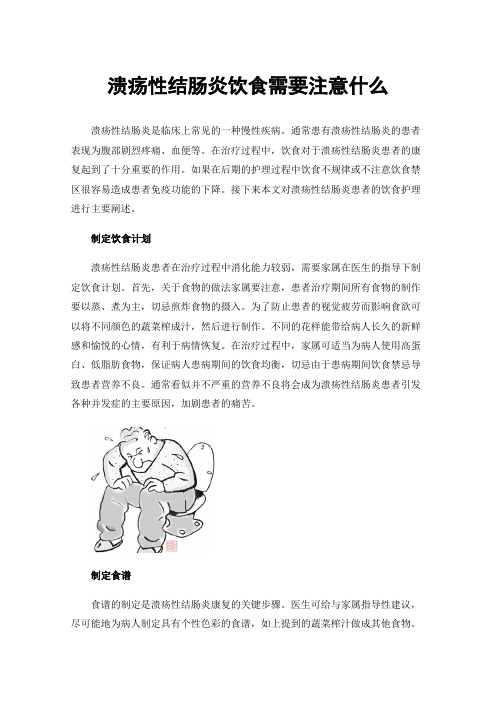 溃疡性结肠炎饮食需要注意什么

溃疡性结肠炎是临床上常见的一种慢性疾病。通常患有溃疡性结肠炎的患者表现为腹部剧烈疼痛、血便等。在治疗过程中，饮食对于溃疡性结肠炎患者的康复起到了十分重要的作用。如果在后期的护理过程中饮食不规律或不注意饮食禁区很容易造成患者免疫功能的下降。接下来本文对溃疡性结肠炎患者的饮食护理进行主要阐述。

制定饮食计划

溃疡性结肠炎患者在治疗过程中消化能力较弱，需要家属在医生的指导下制定饮食计划。首先，关于食物的做法家属要注意，患者治疗期间所有食物的制作要以蒸、煮为主，切忌煎炸食物的摄入。为了防止患者的视觉疲劳而影响食欲可以将不同颜色的蔬菜榨成汁，然后进行制作。不同的花样能带给病人长久的新鲜感和愉悦的心情，有利于病情恢复。在治疗过程中，家属可适当为病人使用高蛋白、低脂肪食物，保证病人患病期间的饮食均衡，切忌由于患病期间饮食禁忌导致患者营养不良。通常看似并不严重的营养不良将会成为溃疡性结肠炎患者引发各种并发症的主要原因，加剧患者的痛苦。

制定食谱

食谱的制定是溃疡性结肠炎康复的关键步骤。医生可给与家属指导性建议，尽可能地为病人制定具有个性色彩的食谱，如上提到的蔬菜榨汁做成其他食物。